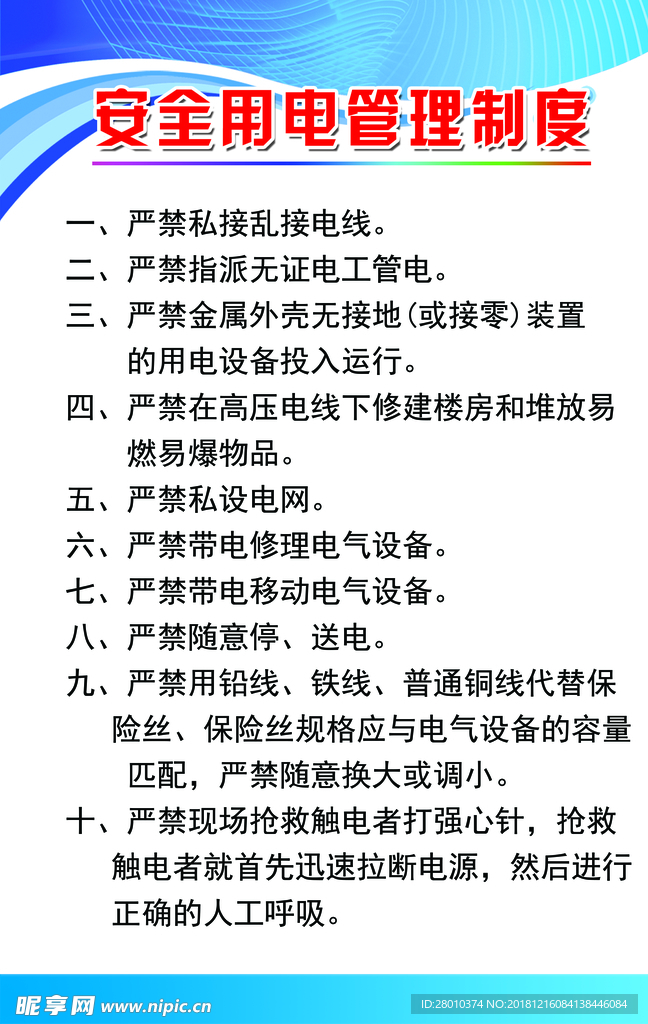 安全用电管理制度

一、严禁私接乱接电线。

二、严禁指派无证电工管电。

三、严禁金属外壳无接地(或接零)装置的用电设备投入运行。

四、严禁在高压电线下修建楼房和堆放易燃易爆物品。

五、严禁私设电网。

六、严禁带电修理电气设备。

七、严禁带电移动电气设备。

八、严禁随意停、送电。

九、严禁用铅线、铁线、普通铜线代替保险丝、保险丝规格应与电气设备的容量匹配，严禁随意换大或调小。

十、严禁现场抢救触电者打强心针，抢救触电者就首先迅速拉断电源，然后进行正确的人工呼吸。

昵享网 www.nipic.cn

ID:28010374 NO:20181216084138446084